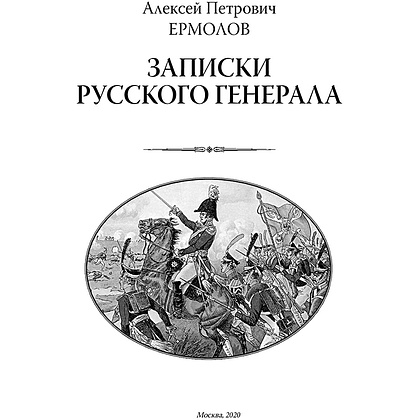 Алексей Петрович
ЕРМОЛОВ

ЗАПИСКИ
РУССКОГО ГЕНЕРАЛА

Москва, 2020